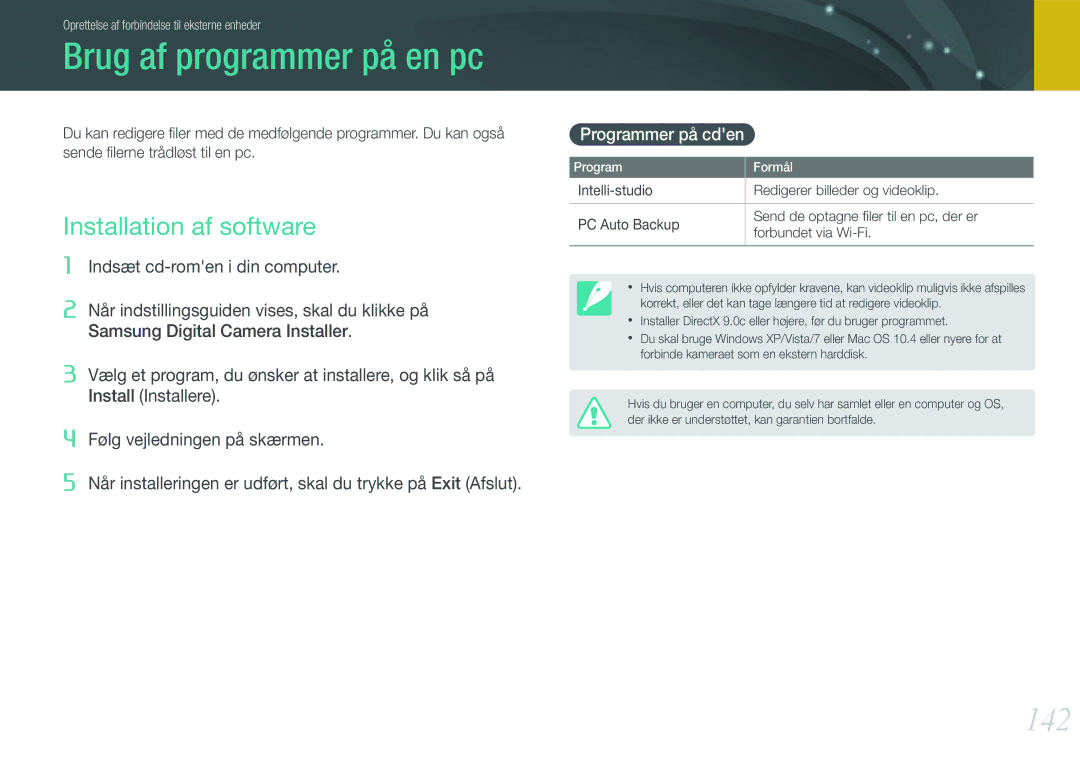 Oprettelse af forbindelse til eksterne enheder

Brug af programmer på en pc

Du kan redigere filer med de medfølgende programmer. Du kan også sende filerne trådløst til en pc.

Installation af software

1 Indsæt cd-rom'en i din computer.

2 Når indstillingsguiden vises, skal du klikke på Samsung Digital Camera Installer.

3 Vælg et program, du ønsker at installere, og klik så på Install (Installere).

4 Følg vejledningen på skærmen.

5 Når installeringen er udført, skal du trykke på Exit (Afslut).

Programmer på cd'en

| Program | Formål |
|---|---|
| Intelli-studio | Redigerer billeder og videoklip. |
| PC Auto Backup | Send de optagne filer til en pc, der er forbundet via Wi-Fi. |

• Hvis computeren ikke opfylder kravene, kan videoklip muligvis ikke afspilles korrekt, eller det kan tage længere tid at redigere videoklip.
• Installer DirectX 9.0c eller højere, før du bruger programmet.
• Du skal bruge Windows XP/Vista/7 eller Mac OS 10.4 eller nyere for at forbinde kameraet som en ekstern harddisk.

Hvis du bruger en computer, du selv har samlet eller en computer og OS, der ikke er understøttet, kan garantien bortfalde.

142